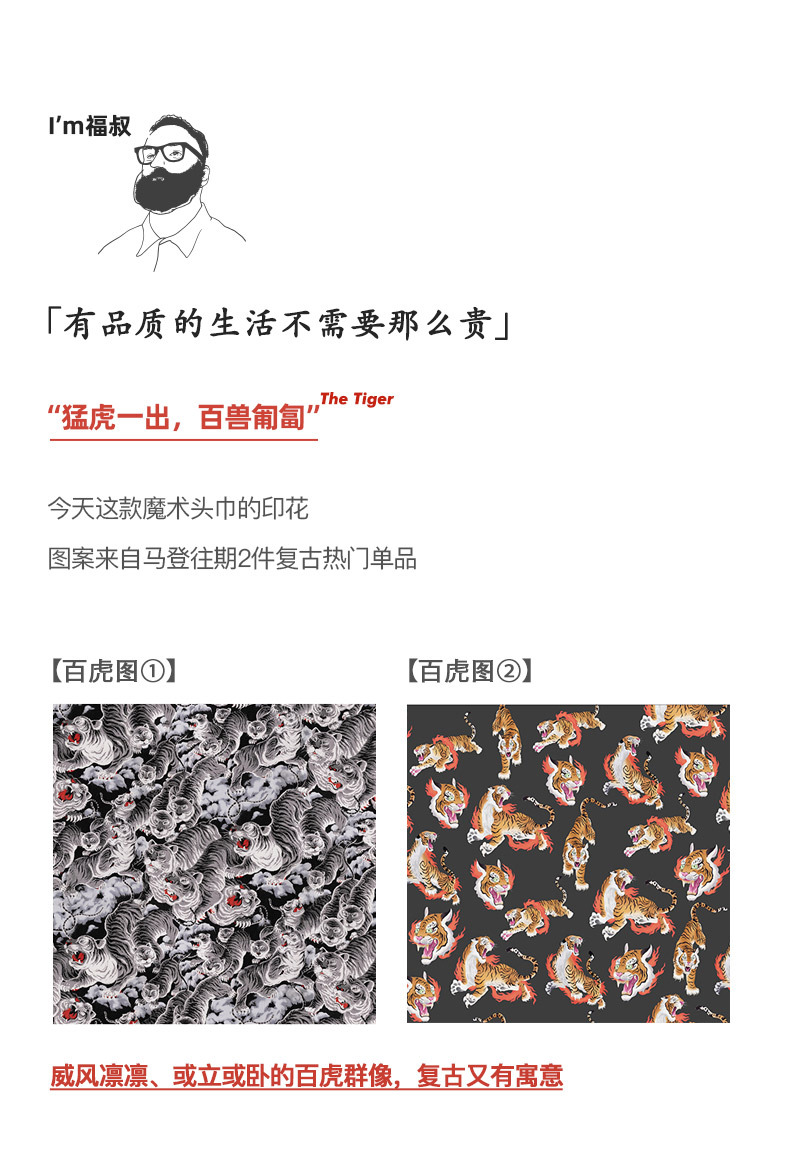 I'm福叔

「有品质的生活不需要那么贵」

“猛虎一出，百兽匍匐” The Tiger

今天这款魔术头巾的印花

图案来自马登往期2件复古热门单品

【百虎图①】

【百虎图②】

威风凛凛、或立或卧的百虎群像，复古又有寓意